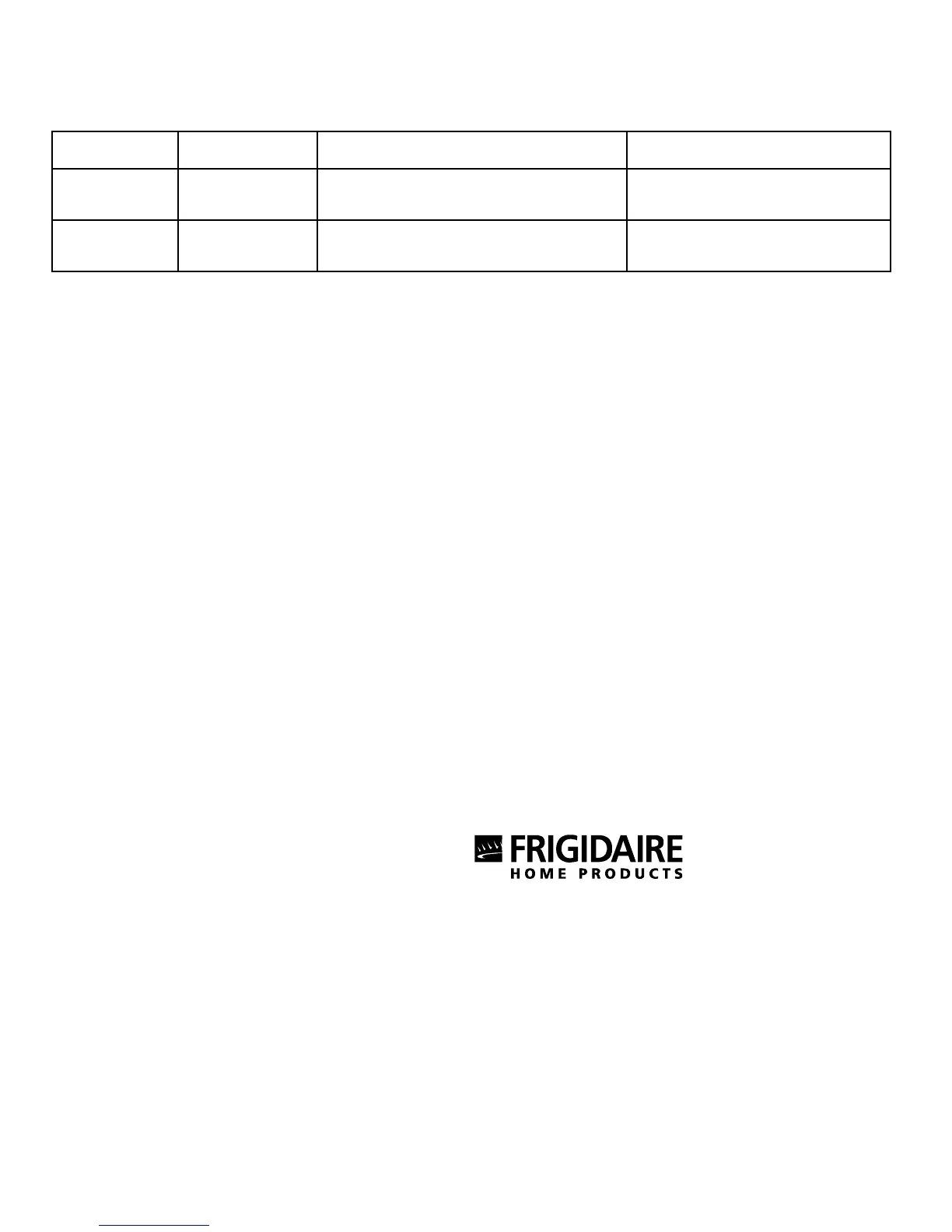 FRIGIDAIRE
HOME PRODUCTS